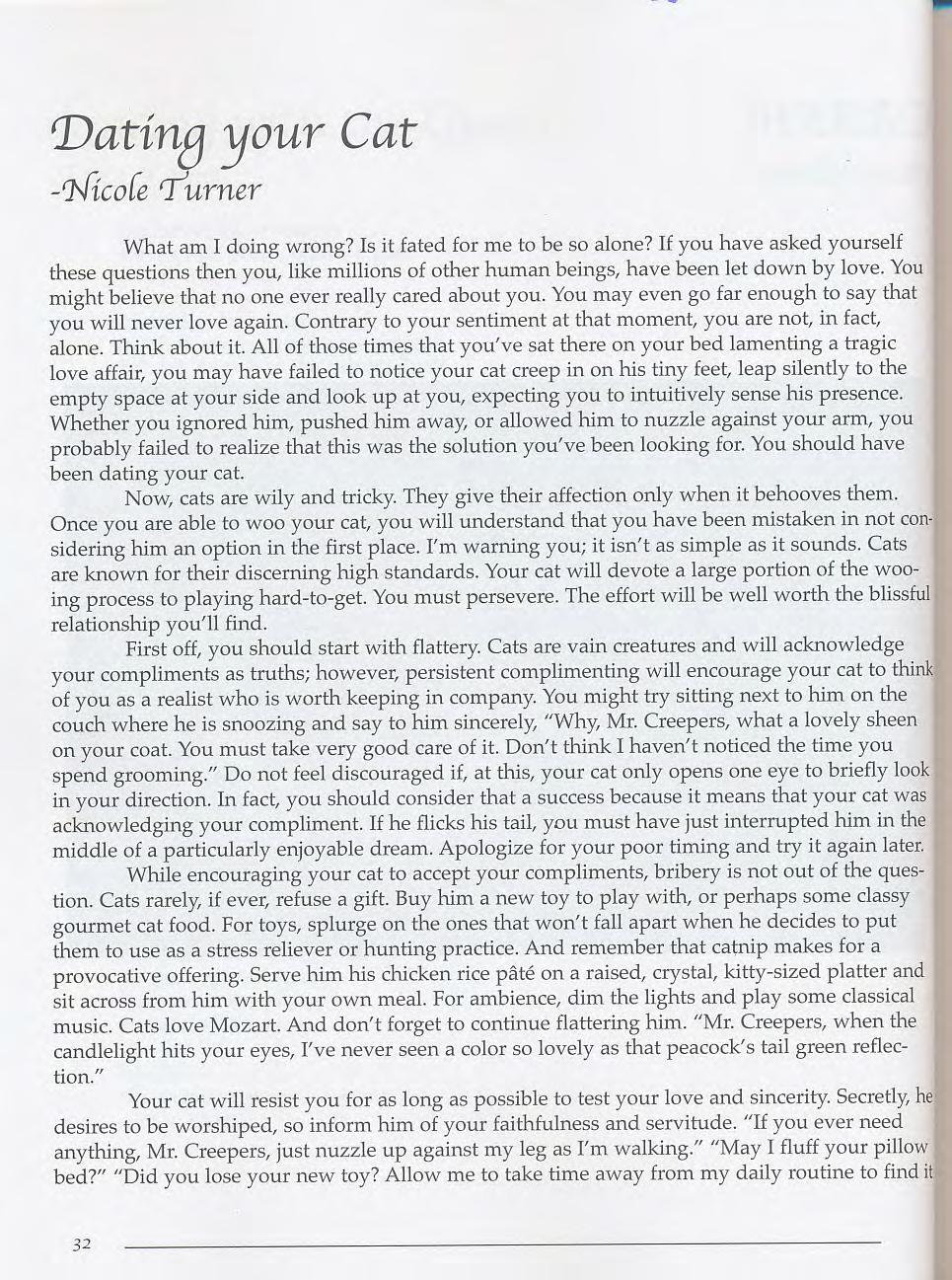 Dating your Cat
-Nicole Turner

What am I doing wrong? Is it fated for me to be so alone? If you have asked yourself these questions then you, like millions of other human beings, have been let down by love. You might believe that no one ever really cared about you. You may even go far enough to say that you will never love again. Contrary to your sentiment at that moment, you are not, in fact, alone. Think about it. All of those times that you've sat there on your bed lamenting a tragic love affair, you may have failed to notice your cat creep in on his tiny feet, leap silently to the empty space at your side and look up at you, expecting you to intuitively sense his presence. Whether you ignored him, pushed him away, or allowed him to nuzzle against your arm, you probably failed to realize that this was the solution you've been looking for. You should have been dating your cat.

Now, cats are wily and tricky. They give their affection only when it behooves them. Once you are able to woo your cat, you will understand that you have been mistaken in not considering him an option in the first place. I'm warning you; it isn't as simple as it sounds. Cats are known for their discerning high standards. Your cat will devote a large portion of the wooing process to playing hard-to-get. You must persevere. The effort will be well worth the blissful relationship you'll find.

First off, you should start with flattery. Cats are vain creatures and will acknowledge your compliments as truths; however, persistent complimenting will encourage your cat to think of you as a realist who is worth keeping in company. You might try sitting next to him on the couch where he is snoozing and say to him sincerely, "Why, Mr. Creepers, what a lovely sheen on your coat. You must take very good care of it. Don't think I haven't noticed the time you spend grooming." Do not feel discouraged if, at this, your cat only opens one eye to briefly look in your direction. In fact, you should consider that a success because it means that your cat was acknowledging your compliment. If he flicks his tail, you must have just interrupted him in the middle of a particularly enjoyable dream. Apologize for your poor timing and try it again later.

While encouraging your cat to accept your compliments, bribery is not out of the question. Cats rarely, if ever, refuse a gift. Buy him a new toy to play with, or perhaps some classy gourmet cat food. For toys, splurge on the ones that won't fall apart when he decides to put them to use as a stress reliever or hunting practice. And remember that catnip makes for a provocative offering. Serve him his chicken rice pâté on a raised, crystal, kitty-sized platter and sit across from him with your own meal. For ambience, dim the lights and play some classical music. Cats love Mozart. And don't forget to continue flattering him. "Mr. Creepers, when the candlelight hits your eyes, I've never seen a color so lovely as that peacock's tail green reflection."

Your cat will resist you for as long as possible to test your love and sincerity. Secretly, he desires to be worshiped, so inform him of your faithfulness and servitude. "If you ever need anything, Mr. Creepers, just nuzzle up against my leg as I'm walking." "May I fluff your pillow bed?" "Did you lose your new toy? Allow me to take time away from my daily routine to find it

32